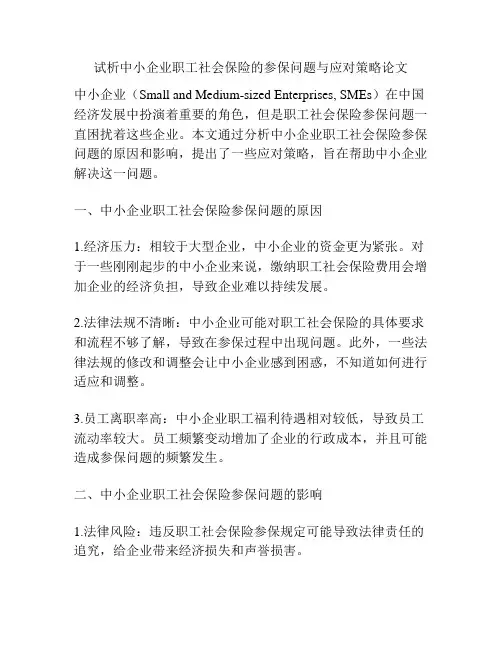 试析中小企业职工社会保险的参保问题与应对策略论文

中小企业（Small and Medium-sized Enterprises, SMEs）在中国经济发展中扮演着重要的角色，但是职工社会保险参保问题一直困扰着这些企业。本文通过分析中小企业职工社会保险参保问题的原因和影响，提出了一些应对策略，旨在帮助中小企业解决这一问题。

一、中小企业职工社会保险参保问题的原因

1.经济压力：相较于大型企业，中小企业的资金更为紧张。对于一些刚刚起步的中小企业来说，缴纳职工社会保险费用会增加企业的经济负担，导致企业难以持续发展。

2.法律法规不清晰：中小企业可能对职工社会保险的具体要求和流程不够了解，导致在参保过程中出现问题。此外，一些法律法规的修改和调整会让中小企业感到困惑，不知道如何进行适应和调整。

3.员工离职率高：中小企业职工福利待遇相对较低，导致员工流动率较大。员工频繁变动增加了企业的行政成本，并且可能造成参保问题的频繁发生。

二、中小企业职工社会保险参保问题的影响

1.法律风险：违反职工社会保险参保规定可能导致法律责任的追究，给企业带来经济损失和声誉损害。